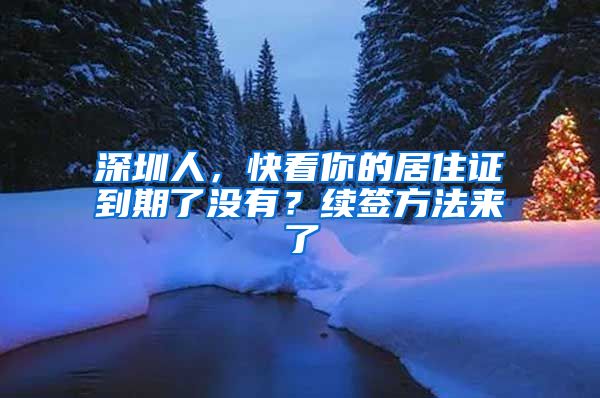 深圳人，快看你的居住证到期了没有？续签方法来了